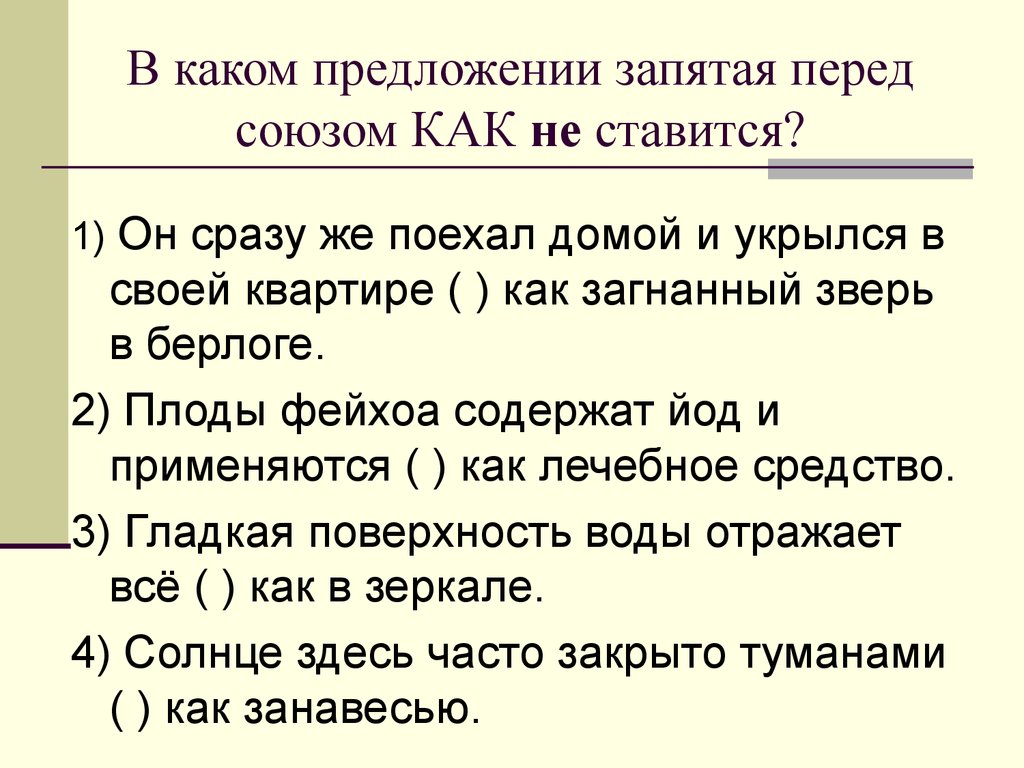 В каком предложении запятая перед союзом КАК не ставится?

1) Он сразу же поехал домой и укрылся в своей квартире ( ) как загнанный зверь в берлоге.

2) Плоды фейхоа содержат йод и применяются ( ) как лечебное средство.

3) Гладкая поверхность воды отражает всё ( ) как в зеркале.

4) Солнце здесь часто закрыто туманами ( ) как занавесью.